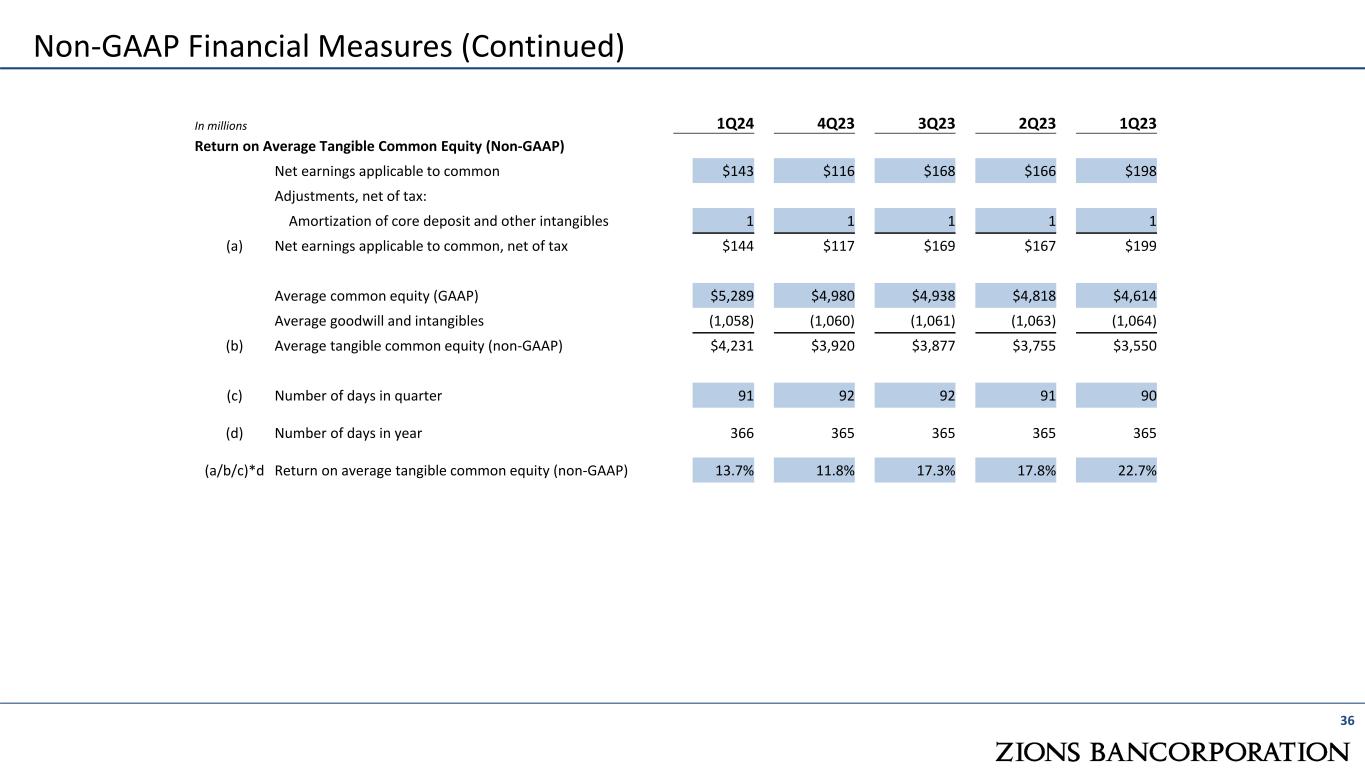 Non-GAAP Financial Measures (Continued)

| In millions | | 1Q24 | 4Q23 | 3Q23 | 2Q23 | 1Q23 |
|---|---|---|---|---|---|---|
| Return on Average Tangible Common Equity (Non-GAAP) | | | | | | |
| | Net earnings applicable to common | \$143 | \$116 | \$168 | \$166 | \$198 |
| | Adjustments, net of tax: | | | | | |
| | Amortization of core deposit and other intangibles | 1 | 1 | 1 | 1 | 1 |
| (a) | Net earnings applicable to common, net of tax | \$144 | \$117 | \$169 | \$167 | \$199 |
| | Average common equity (GAAP) | \$5,289 | \$4,980 | \$4,938 | \$4,818 | \$4,614 |
| | Average goodwill and intangibles | (1,058) | (1,060) | (1,061) | (1,063) | (1,064) |
| (b) | Average tangible common equity (non-GAAP) | \$4,231 | \$3,920 | \$3,877 | \$3,755 | \$3,550 |
| (c) | Number of days in quarter | 91 | 92 | 92 | 91 | 90 |
| (d) | Number of days in year | 366 | 365 | 365 | 365 | 365 |
| (a/b/c)*d | Return on average tangible common equity (non-GAAP) | 13.7% | 11.8% | 17.3% | 17.8% | 22.7% |

36

ZIONS BANCORPORATION